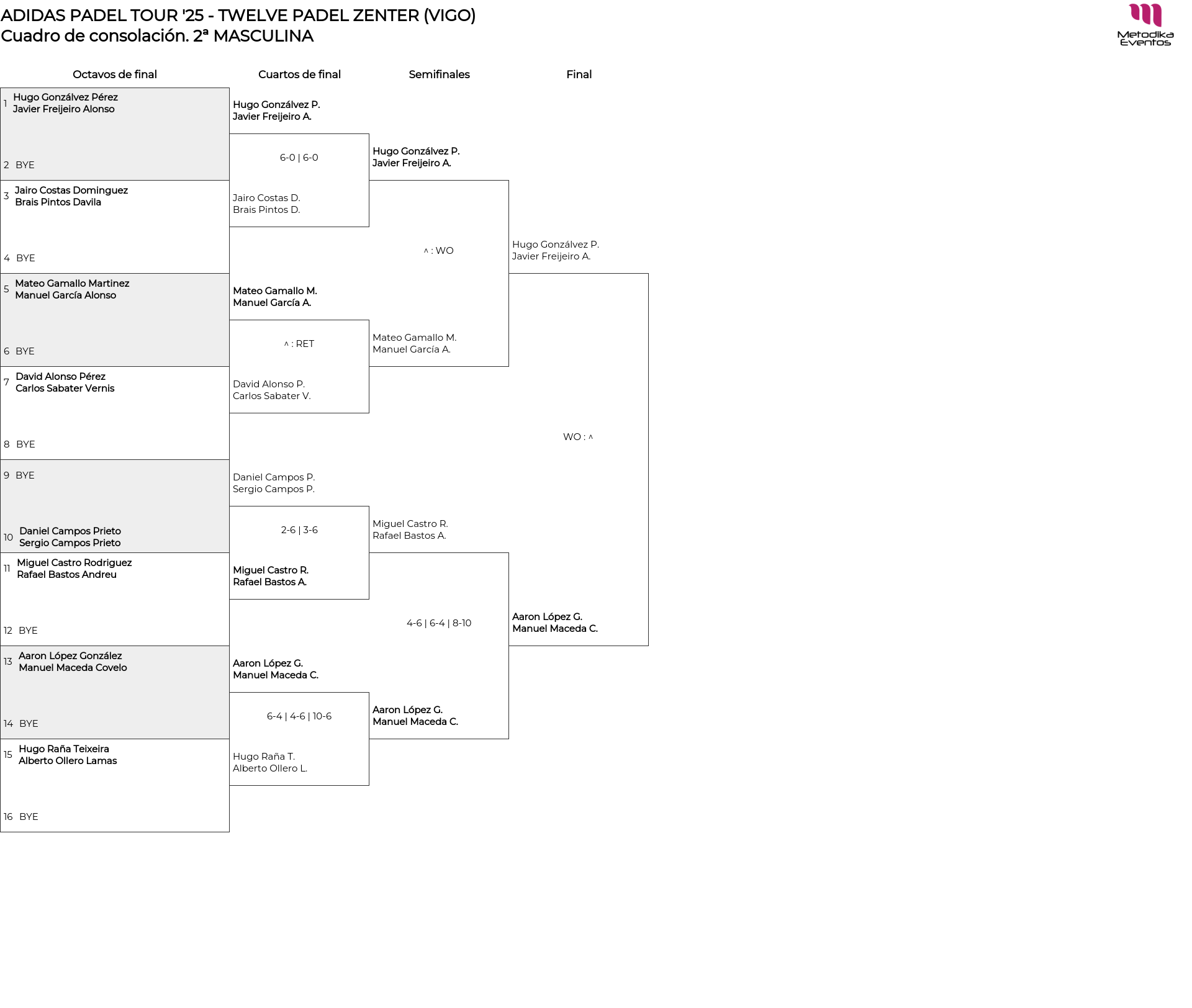 ADIDAS PADEL TOUR '25 - TWELVE PADEL ZENTER (VIGO)
Cuadro de consolación. 2ª MASCULINA

Metodika Eventos

Octavos de final

1 Hugo Gonzálvez Pérez
Javier Freijeiro Alonso
2 BYE
3 Jairo Costas Dominguez
Brais Pintos Davila
4 BYE
5 Mateo Gamallo Martinez
Manuel García Alonso
6 BYE
7 David Alonso Pérez
Carlos Sabater Vernis
8 BYE
9 BYE
10 Daniel Campos Prieto
Sergio Campos Prieto
11 Miguel Castro Rodriguez
Rafael Bastos Andreu
12 BYE
13 Aaron López González
Manuel Maceda Covelo
14 BYE
15 Hugo Raña Teixeira
Alberto Ollero Lamas
16 BYE

Cuartos de final

Hugo Gonzálvez P.
Javier Freijeiro A.
6-0 | 6-0
Jairo Costas D.
Brais Pintos D.
Mateo Gamallo M.
Manuel García A.
^ : RET
David Alonso P.
Carlos Sabater V.
Daniel Campos P.
Sergio Campos P.
2-6 | 3-6
Miguel Castro R.
Rafael Bastos A.
Aaron López G.
Manuel Maceda C.
6-4 | 4-6 | 10-6
Hugo Raña T.
Alberto Ollero L.

Semifinales

Hugo Gonzálvez P.
Javier Freijeiro A.
^ : WO
Mateo Gamallo M.
Manuel García A.
Miguel Castro R.
Rafael Bastos A.
4-6 | 6-4 | 8-10
Aaron López G.
Manuel Maceda C.

Final

Hugo Gonzálvez P.
Javier Freijeiro A.
WO : ^
Aaron López G.
Manuel Maceda C.